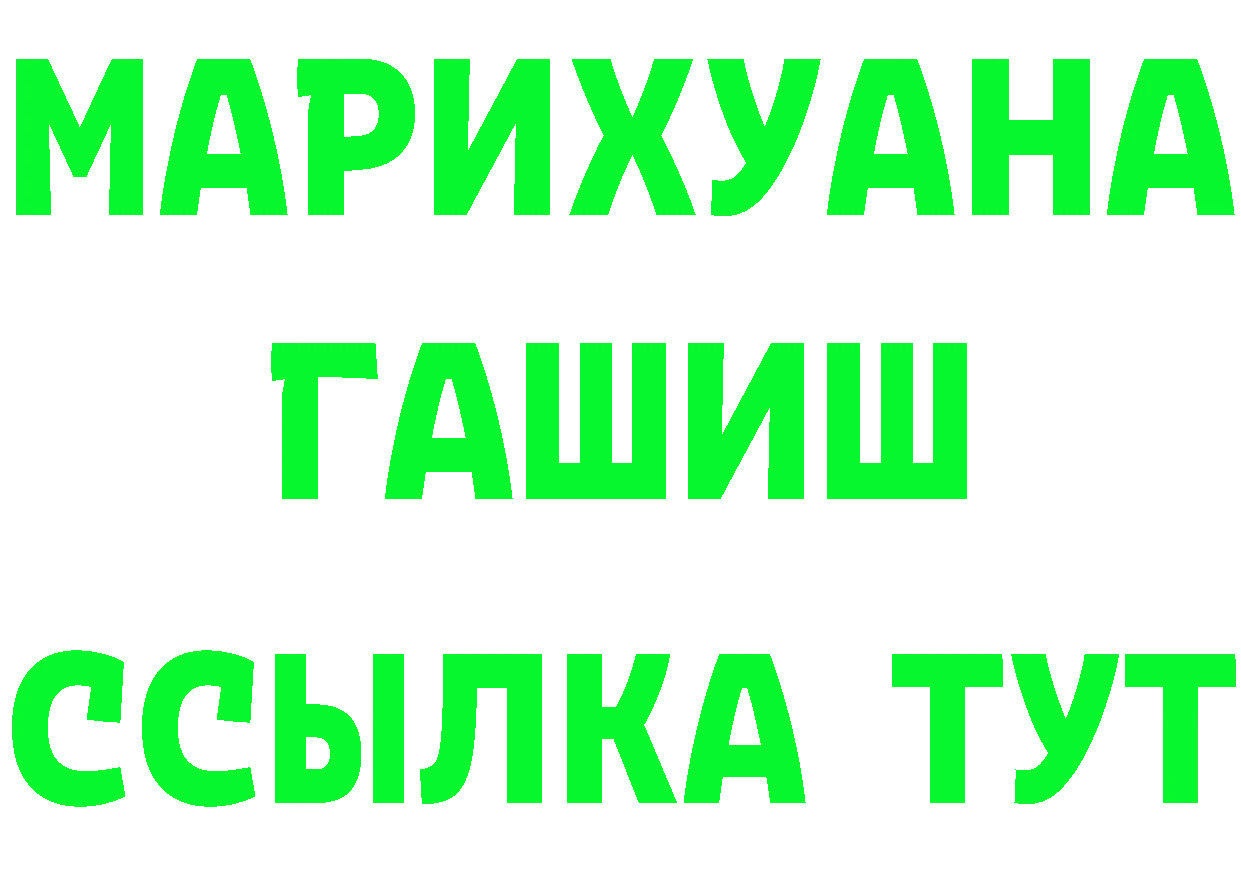 МАРИХУАНА
ГАШИШ
ССЫЛКА ТУТ